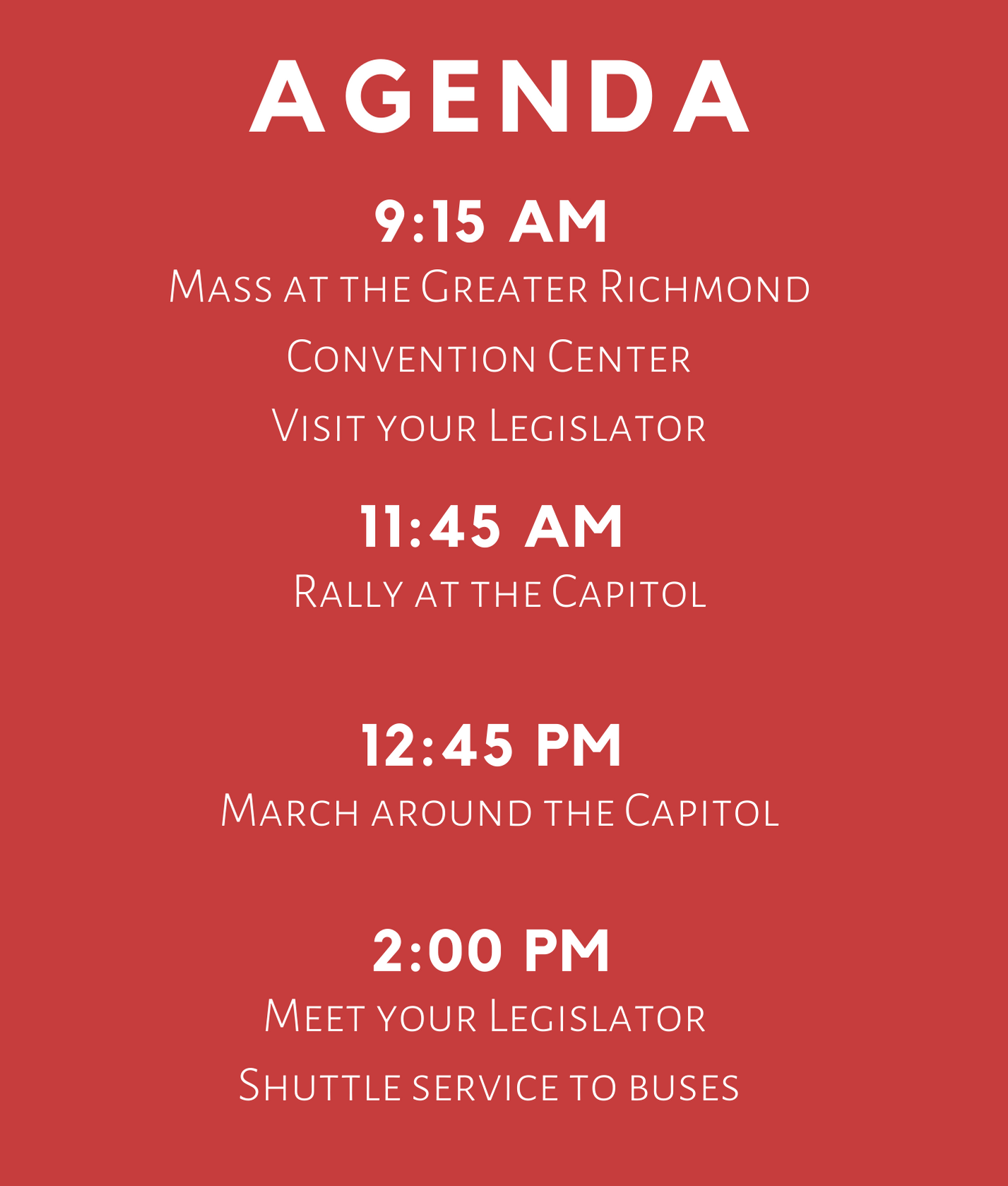 AGENDA

9:15 AM

Mass at the Greater Richmond Convention Center

Visit your Legislator

11:45 AM

Rally at the Capitol

12:45 PM

March around the Capitol

2:00 PM

Meet your Legislator

Shuttle service to buses